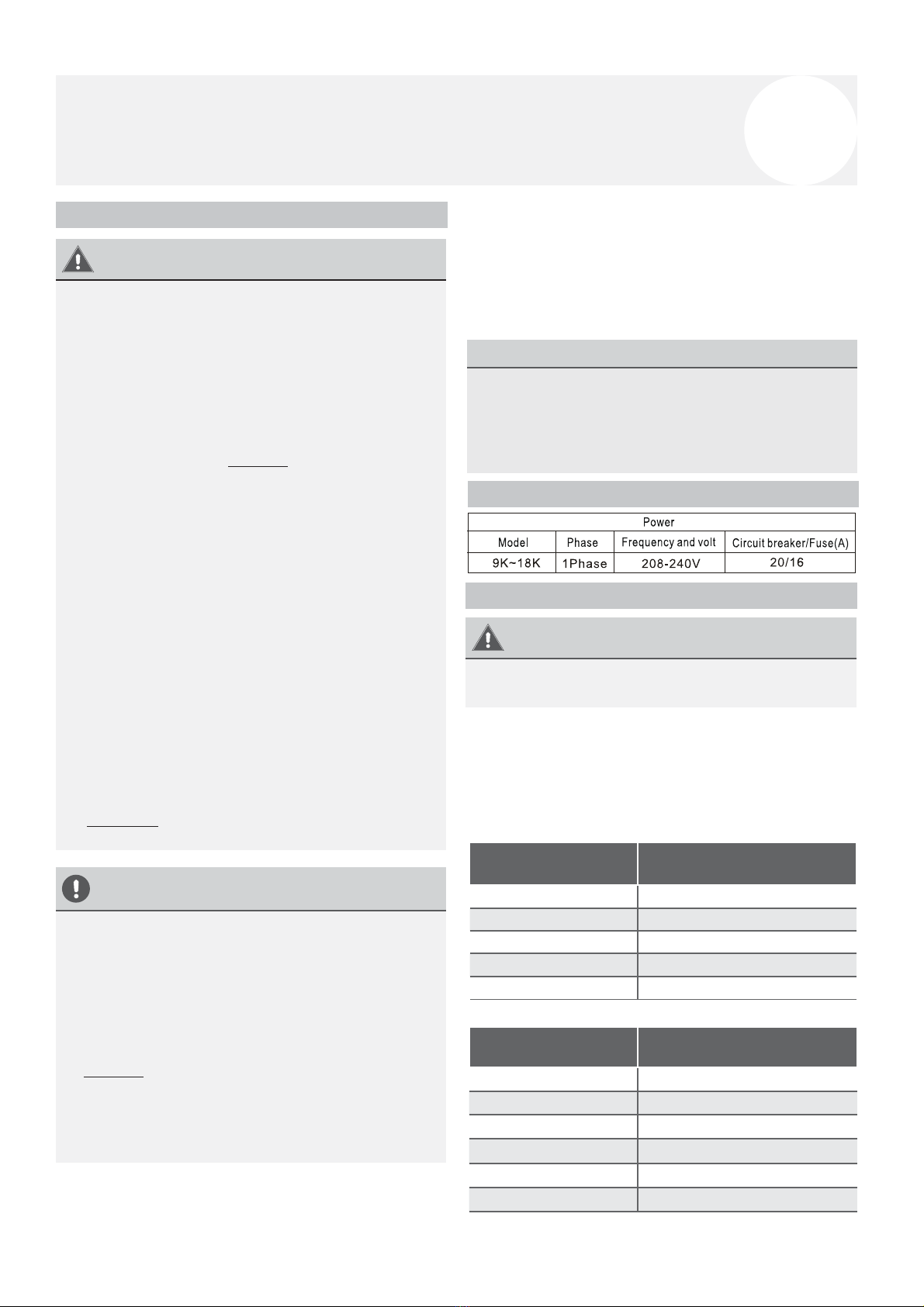 | Power | | | |
|---|---|---|---|
| Model | Phase | Frequency and volt | Circuit breaker/Fuse(A) |
| 9K~18K | 1Phase | 208-240V | 20/16 |